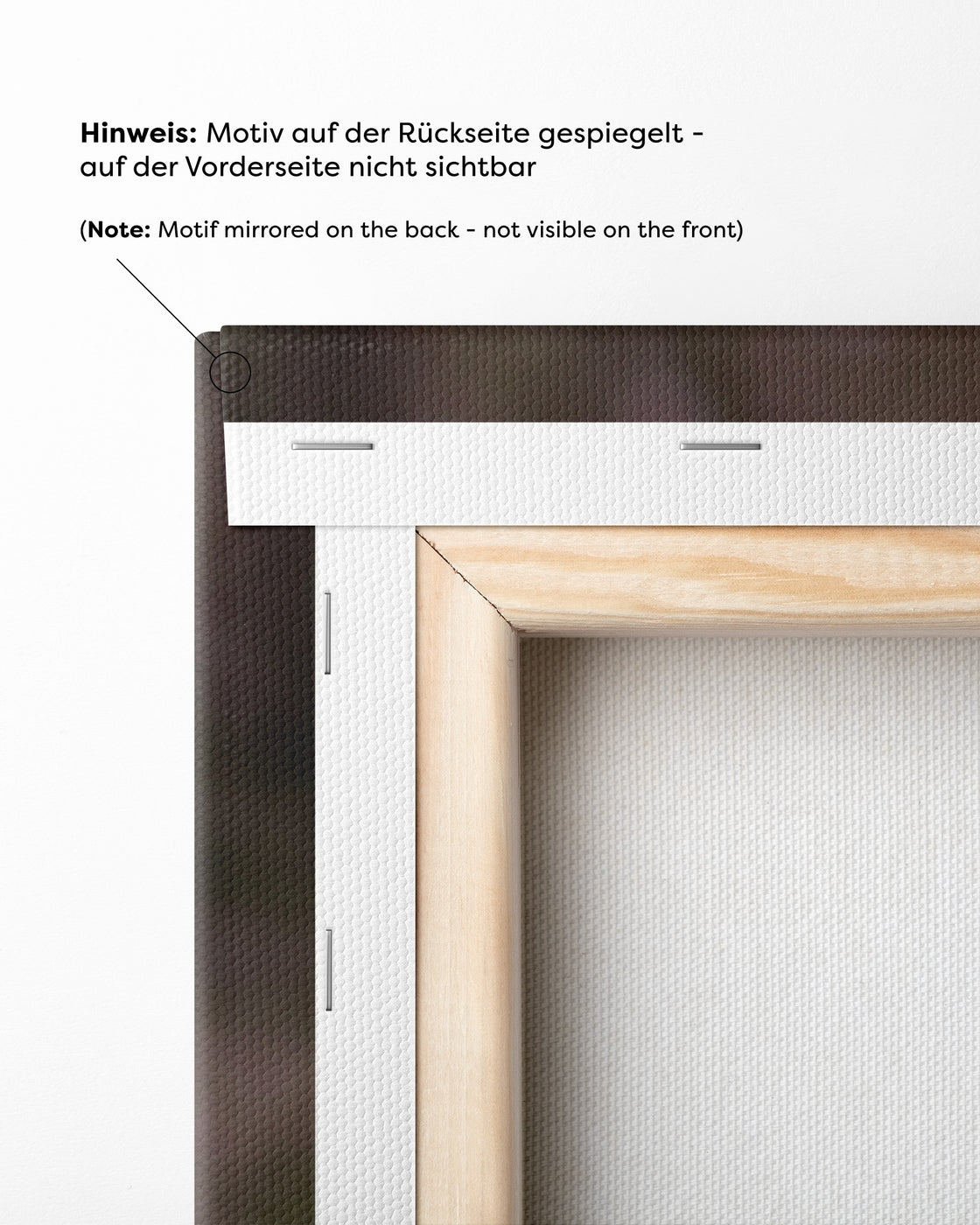 Hinweis: Motiv auf der Rückseite gespiegelt - auf der Vorderseite nicht sichtbar

(Note: Motif mirrored on the back - not visible on the front)